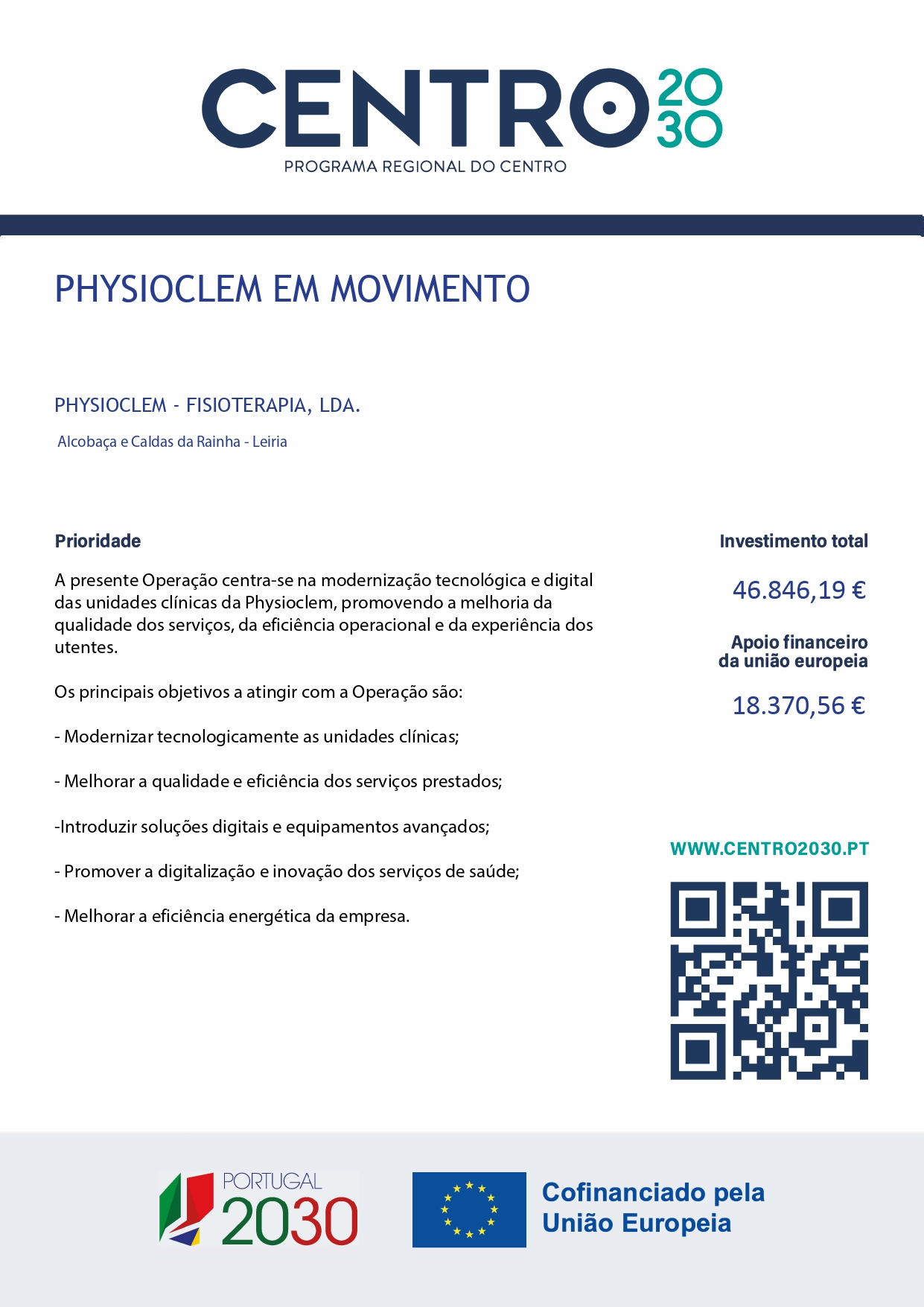 CENTRO 2030
PROGRAMA REGIONAL DO CENTRO

PHYSIOCLEM EM MOVIMENTO

PHYSIOCLEM - FISIOTERAPIA, LDA.

Alcobaça e Caldas da Rainha - Leiria

Prioridade

A presente Operação centra-se na modernização tecnológica e digital das unidades clínicas da Physioclem, promovendo a melhoria da qualidade dos serviços, da eficiência operacional e da experiência dos utentes.

Os principais objetivos a atingir com a Operação são:

- Modernizar tecnologicamente as unidades clínicas;

- Melhorar a qualidade e eficiência dos serviços prestados;

-Introduzir soluções digitais e equipamentos avançados;

- Promover a digitalização e inovação dos serviços de saúde;

- Melhorar a eficiência energética da empresa.

Investimento total

46.846,19 €

Apoio financeiro
da união europeia

18.370,56 €

WWW.CENTRO2030.PT

PORTUGAL
2030

Cofinanciado pela
União Europeia